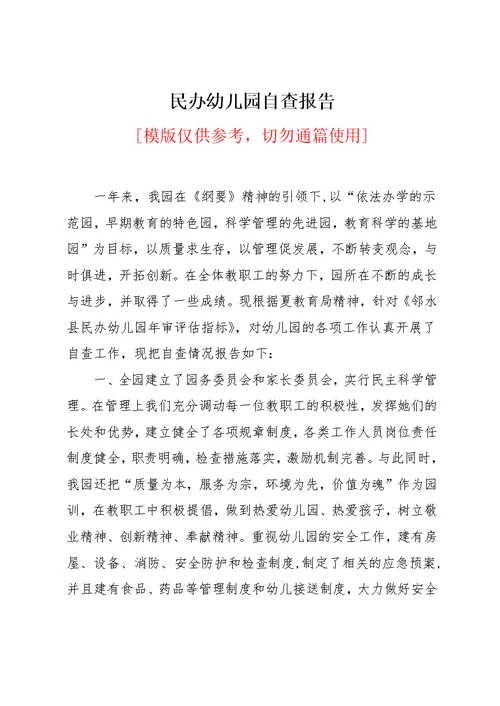 民办幼儿园自查报告

[模版仅供参考，切勿通篇使用]

一年来，我园在《纲要》精神的引领下,以“依法办学的示范园，早期教育的特色园，科学管理的先进园，教育科学的基地园”为目标，以质量求生存，以管理促发展，不断转变观念，与时俱进，开拓创新。在全体教职工的努力下，园所在不断的成长与进步，并取得了一些成绩。现根据夏教育局精神，针对《邻水县民办幼儿园年审评估指标》，对幼儿园的各项工作认真开展了自查工作，现把自查情况报告如下：

一、全园建立了园务委员会和家长委员会，实行民主科学管理。在管理上我们充分调动每一位教职工的积极性，发挥她们的长处和优势，建立健全了各项规章制度，各类工作人员岗位责任制度健全，职责明确，检查措施落实，激励机制完善。与此同时，我园还把“质量为本，服务为宗，环境为先，价值为魂”作为园训，在教职工中积极提倡，做到热爱幼儿园、热爱孩子，树立敬业精神、创新精神、奉献精神。重视幼儿园的安全工作，建有房屋、设备、消防、安全防护和检查制度,制定了相关的应急预案，并且建有食品、药品等管理制度和幼儿接送制度，大力做好安全